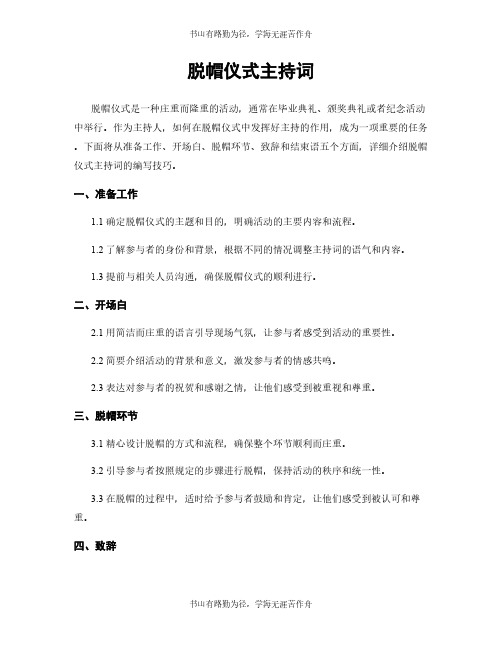 书山有路勤为径，学海无涯苦作舟

脱帽仪式主持词

脱帽仪式是一种庄重而隆重的活动，通常在毕业典礼、颁奖典礼或者纪念活动中举行。作为主持人，如何在脱帽仪式中发挥好主持的作用，成为一项重要的任务。下面将从准备工作、开场白、脱帽环节、致辞和结束语五个方面，详细介绍脱帽仪式主持词的编写技巧。

一、准备工作

1.1 确定脱帽仪式的主题和目的，明确活动的主要内容和流程。

1.2 了解参与者的身份和背景，根据不同的情况调整主持词的语气和内容。

1.3 提前与相关人员沟通，确保脱帽仪式的顺利进行。

二、开场白

2.1 用简洁而庄重的语言引导现场气氛，让参与者感受到活动的重要性。

2.2 简要介绍活动的背景和意义，激发参与者的情感共鸣。

2.3 表达对参与者的祝贺和感谢之情，让他们感受到被重视和尊重。

三、脱帽环节

3.1 精心设计脱帽的方式和流程，确保整个环节顺利而庄重。

3.2 引导参与者按照规定的步骤进行脱帽，保持活动的秩序和统一性。

3.3 在脱帽的过程中，适时给予参与者鼓励和肯定，让他们感受到被认可和尊重。

四、致辞

书山有路勤为径，学海无涯苦作舟